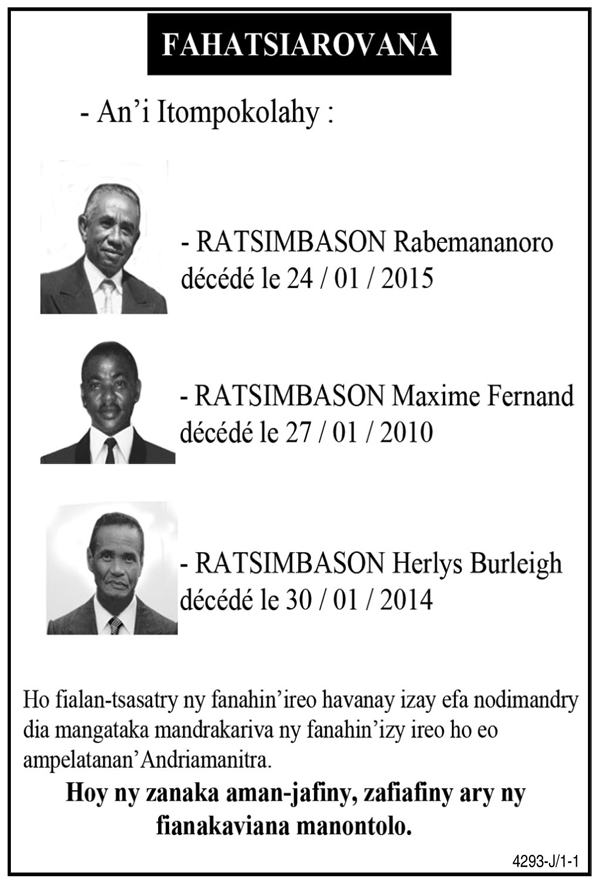 FAHATSIAROVANA

- An'i Itompokolahy :

- RATSIMBASON Rabemananoro
décédé le 24 / 01 / 2015

- RATSIMBASON Maxime Fernand
décédé le 27 / 01 / 2010

- RATSIMBASON Herlys Burleigh
décédé le 30 / 01 / 2014

Ho fialan-tsasatry ny fanahin'ireo havanay izay efa nodimandry dia mangataka mandrakariva ny fanahin'izy ireo ho eo ampelatanan'Andriamanitra.

Hoy ny zanaka aman-jafiny, zafiafiny ary ny fianakaviana manontolo.

4293-J/1-1